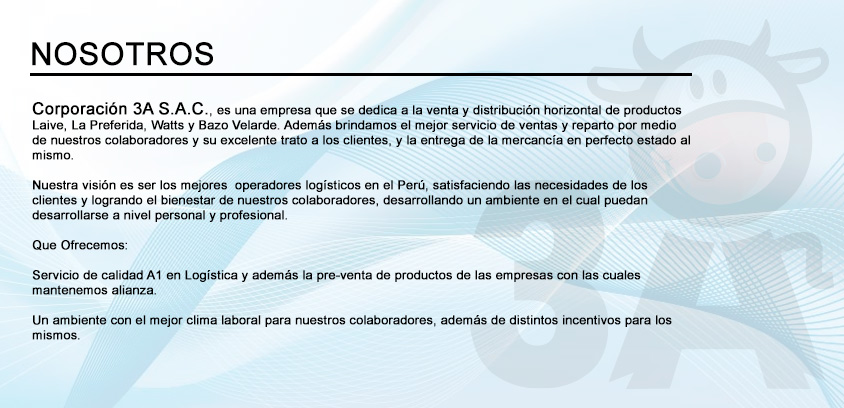 NOSOTROS

Corporación 3A S.A.C., es una empresa que se dedica a la venta y distribución horizontal de productos Laive, La Preferida, Watts y Bazo Velarde. Además brindamos el mejor servicio de ventas y reparto por medio de nuestros colaboradores y su excelente trato a los clientes, y la entrega de la mercancía en perfecto estado al mismo.

Nuestra visión es ser los mejores  operadores logísticos en el Perú, satisfaciendo las necesidades de los clientes y logrando el bienestar de nuestros colaboradores, desarrollando un ambiente en el cual puedan desarrollarse a nivel personal y profesional.

Que Ofrecemos:

Servicio de calidad A1 en Logística y además la pre-venta de productos de las empresas con las cuales mantenemos alianza.

Un ambiente con el mejor clima laboral para nuestros colaboradores, además de distintos incentivos para los mismos.

3A